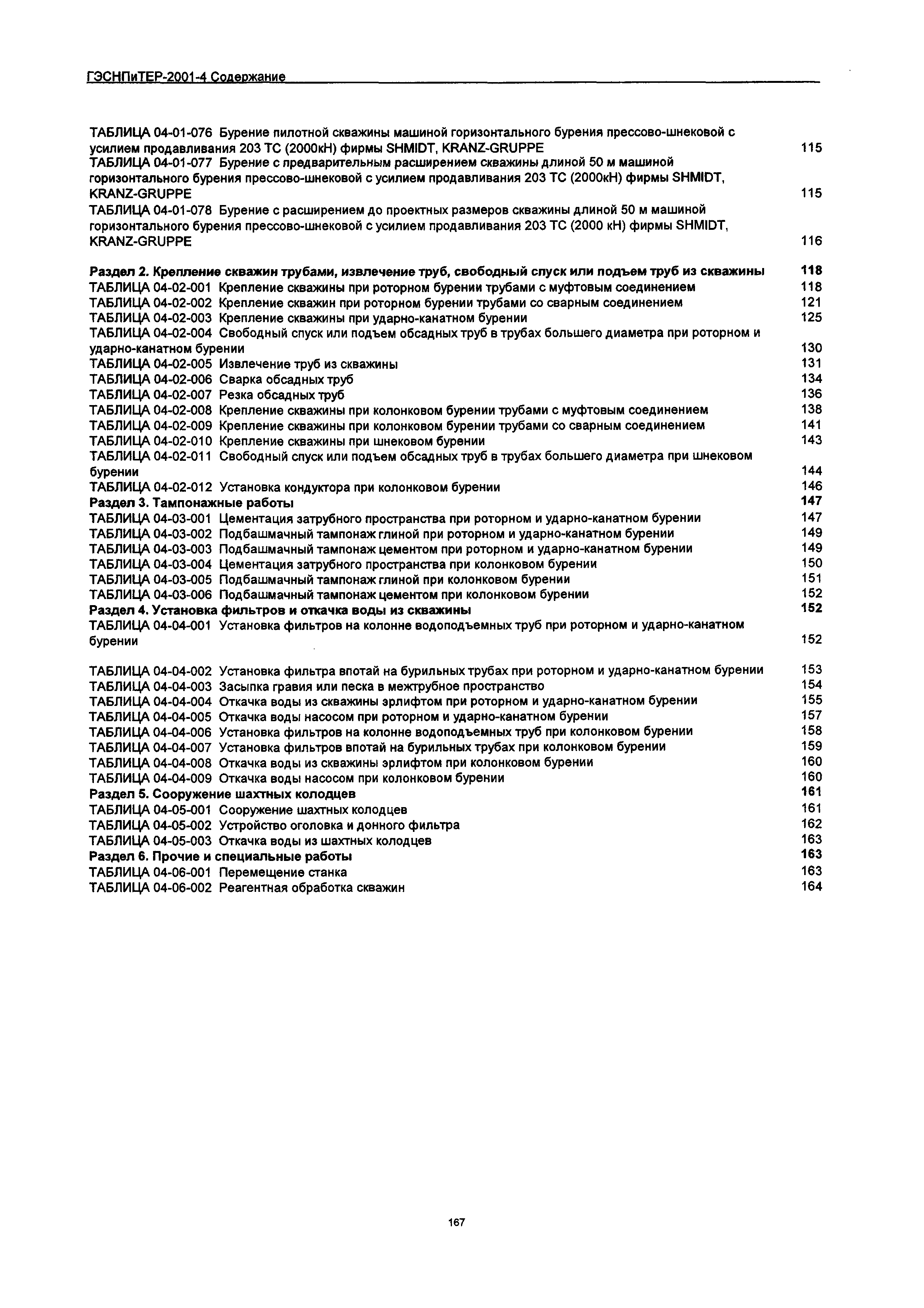 ГЭСНПиТЕР-2001-4 Содержание

ТАБЛИЦА 04-01-076 Бурение пилотной скважины машиной горизонтального бурения прессово-шнековой с усилием продавливания 203 ТС (2000кН) фирмы SHMIDT, KRANZ-GRUPPE 115
ТАБЛИЦА 04-01-077 Бурение с предварительным расширением скважины длиной 50 м машиной горизонтального бурения прессово-шнековой с усилием продавливания 203 ТС (2000кН) фирмы SHMIDT, KRANZ-GRUPPE 115
ТАБЛИЦА 04-01-078 Бурение с расширением до проектных размеров скважины длиной 50 м машиной горизонтального бурения прессово-шнековой с усилием продавливания 203 ТС (2000 кН) фирмы SHMIDT, KRANZ-GRUPPE 116

Раздел 2. Крепление скважин трубами, извлечение труб, свободный спуск или подъем труб из скважины 118
ТАБЛИЦА 04-02-001 Крепление скважины при роторном бурении трубами с муфтовым соединением 118
ТАБЛИЦА 04-02-002 Крепление скважин при роторном бурении трубами со сварным соединением 121
ТАБЛИЦА 04-02-003 Крепление скважины при ударно-канатном бурении 125
ТАБЛИЦА 04-02-004 Свободный спуск или подъем обсадных труб в трубах большего диаметра при роторном и ударно-канатном бурении 130
ТАБЛИЦА 04-02-005 Извлечение труб из скважины 131
ТАБЛИЦА 04-02-006 Сварка обсадных труб 134
ТАБЛИЦА 04-02-007 Резка обсадных труб 136
ТАБЛИЦА 04-02-008 Крепление скважины при колонковом бурении трубами с муфтовым соединением 138
ТАБЛИЦА 04-02-009 Крепление скважины при колонковом бурении трубами со сварным соединением 141
ТАБЛИЦА 04-02-010 Крепление скважины при шнековом бурении 143
ТАБЛИЦА 04-02-011 Свободный спуск или подъем обсадных труб в трубах большего диаметра при шнековом бурении 144
ТАБЛИЦА 04-02-012 Установка кондуктора при колонковом бурении 146
Раздел 3. Тампонажные работы 147
ТАБЛИЦА 04-03-001 Цементация затрубного пространства при роторном и ударно-канатном бурении 147
ТАБЛИЦА 04-03-002 Подбашмачный тампонаж глиной при роторном и ударно-канатном бурении 149
ТАБЛИЦА 04-03-003 Подбашмачный тампонаж цементом при роторном и ударно-канатном бурении 149
ТАБЛИЦА 04-03-004 Цементация затрубного пространства при колонковом бурении 150
ТАБЛИЦА 04-03-005 Подбашмачный тампонаж глиной при колонковом бурении 151
ТАБЛИЦА 04-03-006 Подбашмачный тампонаж цементом при колонковом бурении 152
Раздел 4. Установка фильтров и откачка воды из скважины 152
ТАБЛИЦА 04-04-001 Установка фильтров на колонне водоподъемных труб при роторном и ударно-канатном бурении 152

ТАБЛИЦА 04-04-002 Установка фильтра впотай на бурильных трубах при роторном и ударно-канатном бурении 153
ТАБЛИЦА 04-04-003 Засыпка гравия или песка в межтрубное пространство 154
ТАБЛИЦА 04-04-004 Откачка воды из скважины эрлифтом при роторном и ударно-канатном бурении 155
ТАБЛИЦА 04-04-005 Откачка воды насосом при роторном и ударно-канатном бурении 157
ТАБЛИЦА 04-04-006 Установка фильтров на колонне водоподъемных труб при колонковом бурении 158
ТАБЛИЦА 04-04-007 Установка фильтров впотай на бурильных трубах при колонковом бурении 159
ТАБЛИЦА 04-04-008 Откачка воды из скважины эрлифтом при колонковом бурении 160
ТАБЛИЦА 04-04-009 Откачка воды насосом при колонковом бурении 160
Раздел 5. Сооружение шахтных колодцев 161
ТАБЛИЦА 04-05-001 Сооружение шахтных колодцев 161
ТАБЛИЦА 04-05-002 Устройство оголовка и донного фильтра 162
ТАБЛИЦА 04-05-003 Откачка воды из шахтных колодцев 163
Раздел 6. Прочие и специальные работы 163
ТАБЛИЦА 04-06-001 Перемещение станка 163
ТАБЛИЦА 04-06-002 Реагентная обработка скважин 164

167